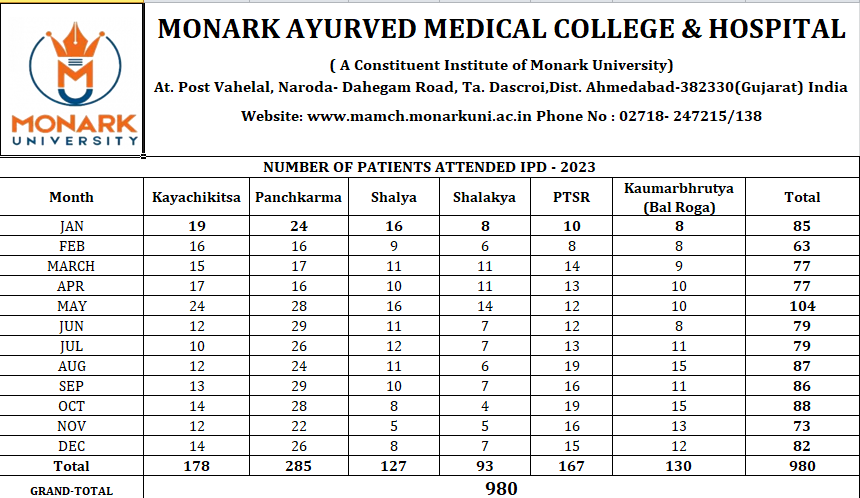 MONARK UNIVERSITY

MONARK AYURVED MEDICAL COLLEGE & HOSPITAL

( A Constituent Institute of Monark University)

At. Post Vahelal, Naroda- Dahegam Road, Ta. Dascroi,Dist. Ahmedabad-382330(Gujarat) India

Website: www.mamch.monarkuni.ac.in Phone No : 02718- 247215/138

NUMBER OF PATIENTS ATTENDED IPD - 2023

| Month | Kayachikitsa | Panchkarma | Shalya | Shalakya | PTSR | Kaumarbhrutya (Bal Roga) | Total |
|---|---|---|---|---|---|---|---|
| JAN | 19 | 24 | 16 | 8 | 10 | 8 | 85 |
| FEB | 16 | 16 | 9 | 6 | 8 | 8 | 63 |
| MARCH | 15 | 17 | 11 | 11 | 14 | 9 | 77 |
| APR | 17 | 16 | 10 | 11 | 13 | 10 | 77 |
| MAY | 24 | 28 | 16 | 14 | 12 | 10 | 104 |
| JUN | 12 | 29 | 11 | 7 | 12 | 8 | 79 |
| JUL | 10 | 26 | 12 | 7 | 13 | 11 | 79 |
| AUG | 12 | 24 | 11 | 6 | 19 | 15 | 87 |
| SEP | 13 | 29 | 10 | 7 | 16 | 11 | 86 |
| OCT | 14 | 28 | 8 | 4 | 19 | 15 | 88 |
| NOV | 12 | 22 | 5 | 5 | 16 | 13 | 73 |
| DEC | 14 | 26 | 8 | 7 | 15 | 12 | 82 |
| Total | 178 | 285 | 127 | 93 | 167 | 130 | 980 |
| GRAND-TOTAL | 980 | | | | | | |